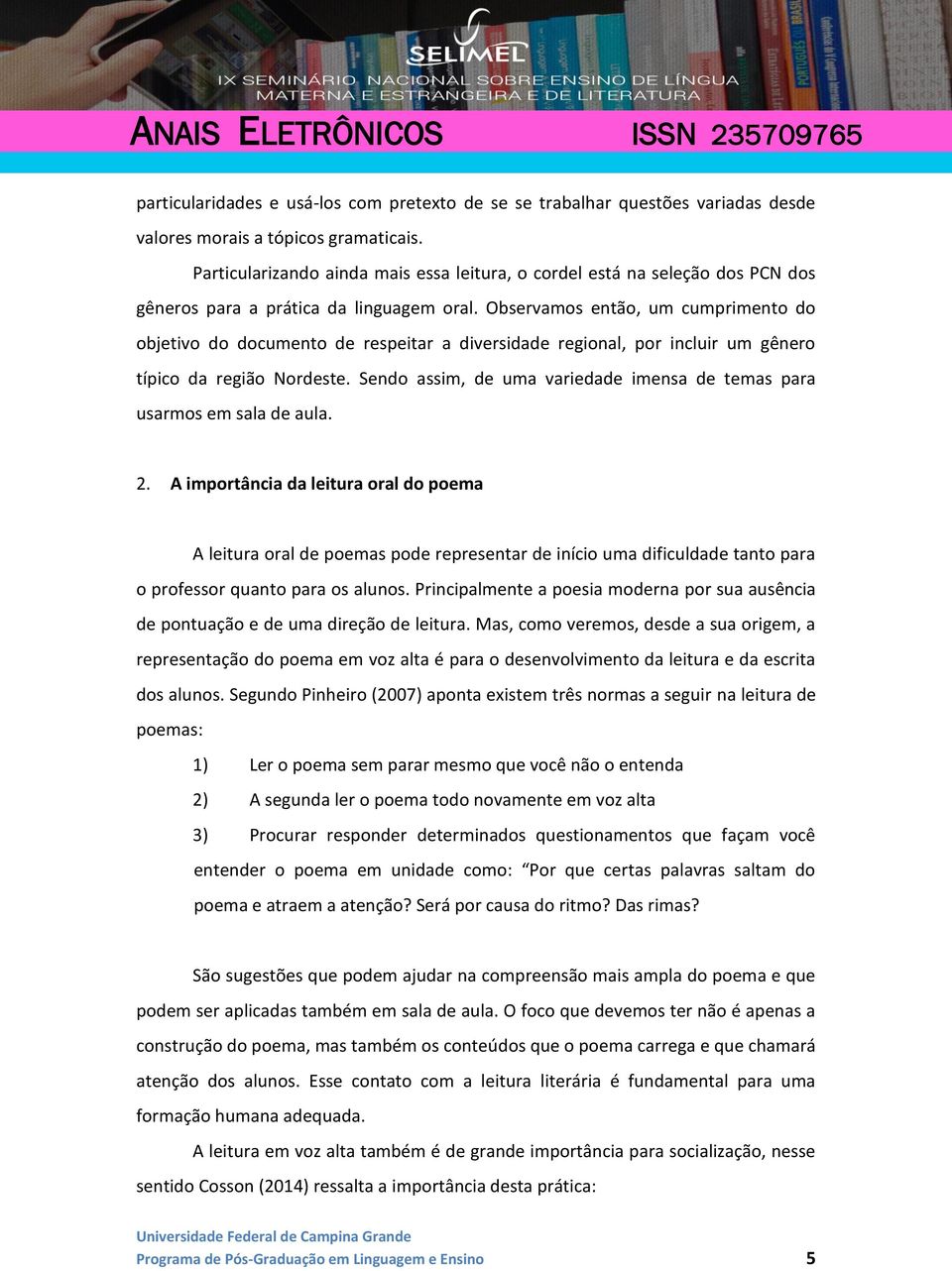 SELIMEL
IX SEMINÁRIO NACIONAL SOBRE ENSINO DE LÍNGUA MATERNA E ESTRANGEIRA E DE LITERATURA

ANAIS ELETRÔNICOS ISSN 235709765

particularidades e usá-los com pretexto de se se trabalhar questões variadas desde valores morais a tópicos gramaticais.

Particularizando ainda mais essa leitura, o cordel está na seleção dos PCN dos gêneros para a prática da linguagem oral. Observamos então, um cumprimento do objetivo do documento de respeitar a diversidade regional, por incluir um gênero típico da região Nordeste. Sendo assim, de uma variedade imensa de temas para usarmos em sala de aula.

2. A importância da leitura oral do poema

A leitura oral de poemas pode representar de início uma dificuldade tanto para o professor quanto para os alunos. Principalmente a poesia moderna por sua ausência de pontuação e de uma direção de leitura. Mas, como veremos, desde a sua origem, a representação do poema em voz alta é para o desenvolvimento da leitura e da escrita dos alunos. Segundo Pinheiro (2007) aponta existem três normas a seguir na leitura de poemas:

1) Ler o poema sem parar mesmo que você não o entenda

2) A segunda ler o poema todo novamente em voz alta

3) Procurar responder determinados questionamentos que façam você entender o poema em unidade como: “Por que certas palavras saltam do poema e atraem a atenção? Será por causa do ritmo? Das rimas?

São sugestões que podem ajudar na compreensão mais ampla do poema e que podem ser aplicadas também em sala de aula. O foco que devemos ter não é apenas a construção do poema, mas também os conteúdos que o poema carrega e que chamará atenção dos alunos. Esse contato com a leitura literária é fundamental para uma formação humana adequada.

A leitura em voz alta também é de grande importância para socialização, nesse sentido Cosson (2014) ressalta a importância desta prática:

Universidade Federal de Campina Grande
Programa de Pós-Graduação em Linguagem e Ensino 5